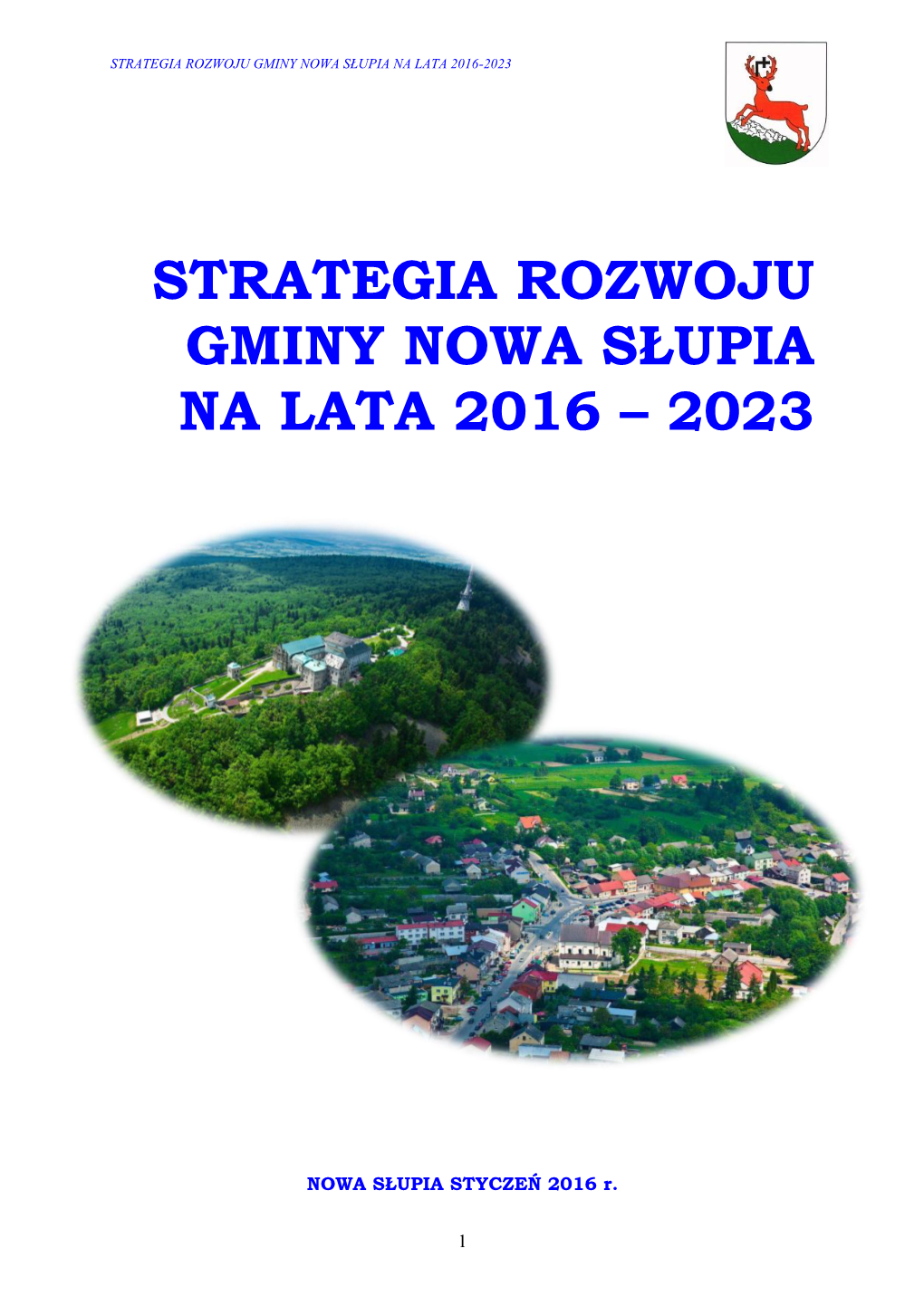 STRATEGIA ROZWOJU GMINY NOWA SŁUPIA NA LATA 2016-2023

STRATEGIA ROZWOJU GMINY NOWA SŁUPIA NA LATA 2016 – 2023

NOWA SŁUPIA STYCZEŃ 2016 r.

1